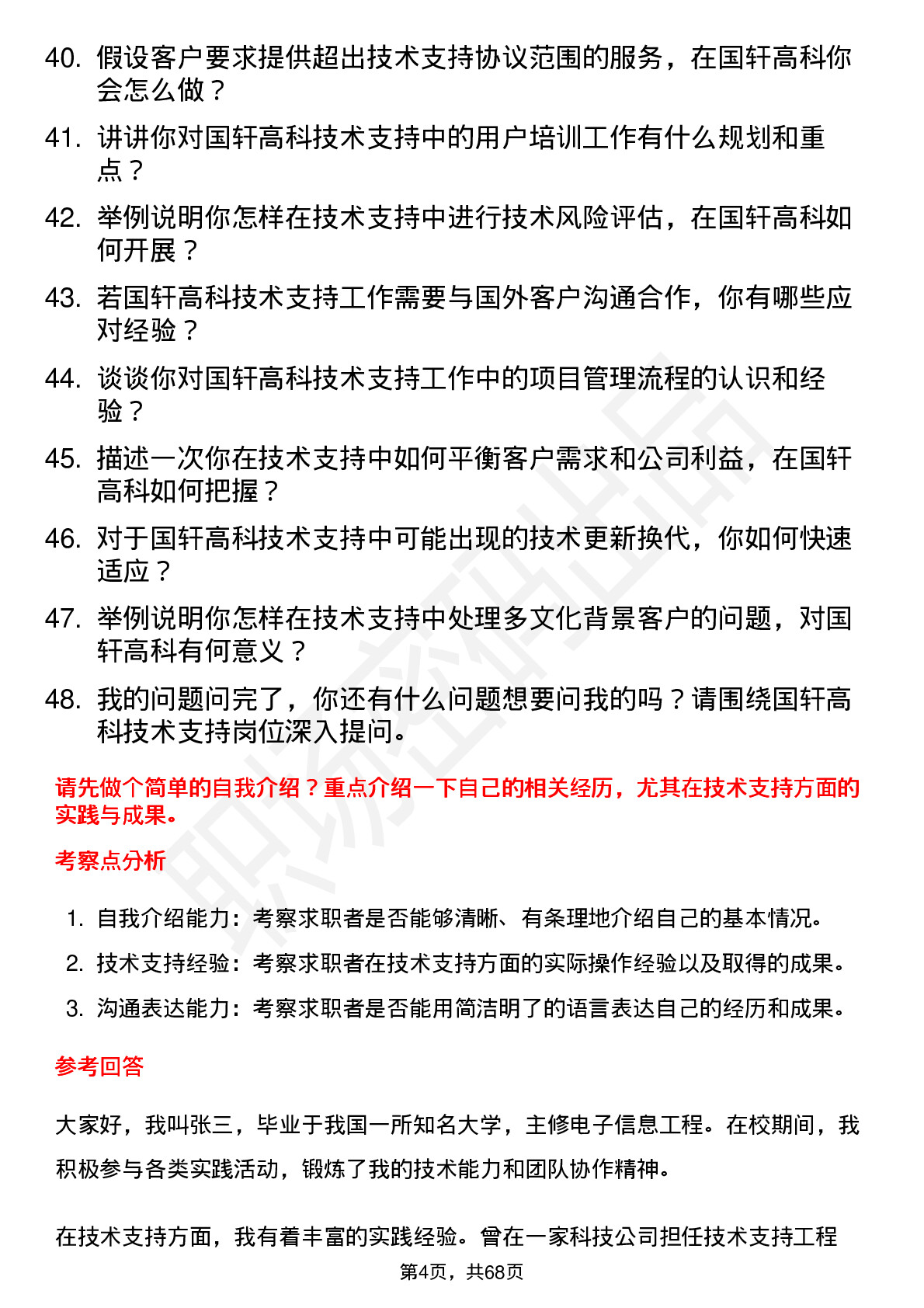 40. 假设客户要求提供超出技术支持协议范围的服务，在国轩高科你会怎么做？

41. 讲讲你对国轩高科技术支持中的用户培训工作有什么规划和重点？

42. 举例说明你怎样在技术支持中进行技术风险评估，在国轩高科如何开展？

43. 若国轩高科技术支持工作需要与国外客户沟通合作，你有哪些应对经验？

44. 谈谈你对国轩高科技术支持工作中的项目管理流程的认识和经验？

45. 描述一次你在技术支持中如何平衡客户需求和公司利益，在国轩高科如何把握？

46. 对于国轩高科技术支持中可能出现的技术更新换代，你如何快速适应？

47. 举例说明你怎样在技术支持中处理多文化背景客户的问题，对国轩高科有何意义？

48. 我的问题问完了，你还有什么问题想要问我的吗？请围绕国轩高科技术支持岗位深入提问。

请先做个简单的自我介绍？重点介绍一下自己的相关经历，尤其在技术支持方面的实践与成果。

考察点分析

1. 自我介绍能力：考察求职者是否能够清晰、有条理地介绍自己的基本情况。
2. 技术支持经验：考察求职者在技术支持方面的实际操作经验以及取得的成果。
3. 沟通表达能力：考察求职者是否能用简洁明了的语言表达自己的经历和成果。

参考回答

大家好，我叫张三，毕业于我国一所知名大学，主修电子信息工程。在校期间，我积极参与各类实践活动，锻炼了我的技术能力和团队协作精神。

在技术支持方面，我有着丰富的实践经验。曾在一家科技公司担任技术支持工程

第4页，共68页